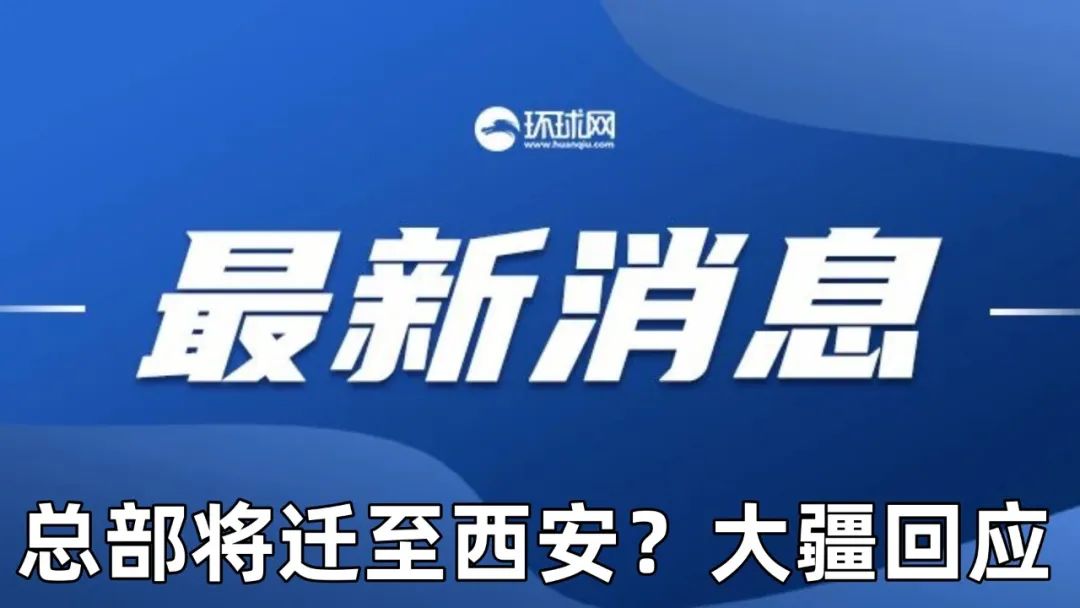 环球网
www.huanqiu.com

最新消息

总部将迁至西安？大疆回应